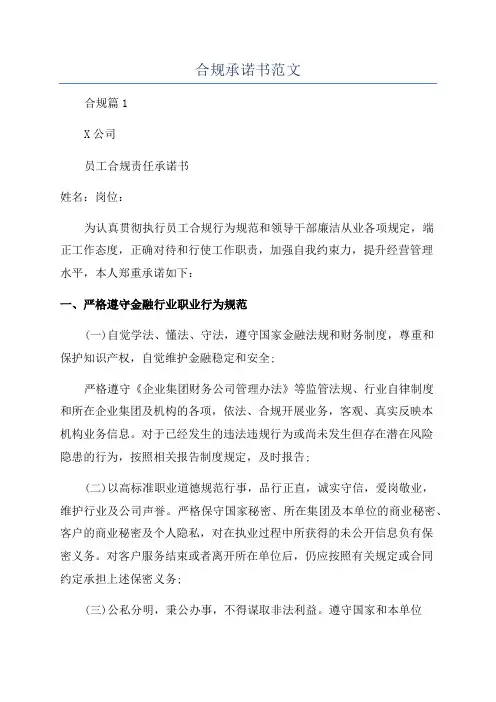 合规承诺书范文

合规篇 1

X 公司

员工合规责任承诺书

姓名：岗位：

为认真贯彻执行员工合规行为规范和领导干部廉洁从业各项规定，端正工作态度，正确对待和行使工作职责，加强自我约束力，提升经营管理水平，本人郑重承诺如下：

一、严格遵守金融行业职业行为规范

(一)自觉学法、懂法、守法，遵守国家金融法规和财务制度，尊重和保护知识产权，自觉维护金融稳定和安全；

严格遵守《企业集团财务公司管理办法》等监管法规、行业自律制度和所在企业集团及机构的各项，依法、合规开展业务，客观、真实反映本机构业务信息。对于已经发生的违法违规行为或尚未发生但存在潜在风险隐患的行为，按照相关报告制度规定，及时报告；

(二)以高标准职业道德规范行事，品行正直，诚实守信，爱岗敬业，维护行业及公司声誉。严格保守国家秘密、所在集团及本单位的商业秘密、客户的商业秘密及个人隐私，对在执业过程中所获得的未公开信息负有保密义务。对客户服务结束或者离开所在单位后，仍应按照有关规定或合同约定承担上述保密义务；

(三)公私分明，秉公办事，不得谋取非法利益。遵守国家和本单位